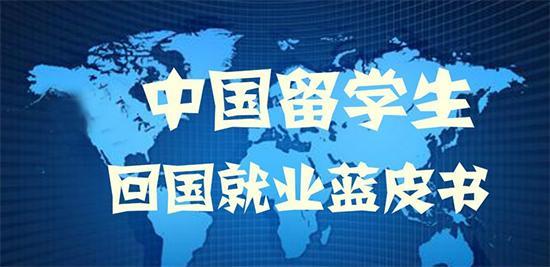 中国留学生
回国就业蓝皮书